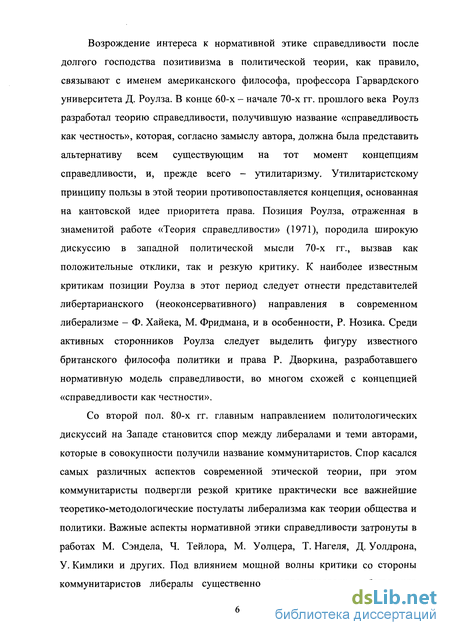 Возрождение интереса к нормативной этике справедливости после долгого господства позитивизма в политической теории, как правило, связывают с именем американского философа, профессора Гарвардского университета Д. Роулза. В конце 60-х – начале 70-х гг. прошлого века Роулз разработал теорию справедливости, получившую название «справедливость как честность», которая, согласно замыслу автора, должна была представить альтернативу всем существующим на тот момент концепциям справедливости, и, прежде всего – утилитаризму. Утилитаристскому принципу пользы в этой теории противопоставляется концепция, основанная на кантовской идее приоритета права. Позиция Роулза, отраженная в знаменитой работе «Теория справедливости» (1971), породила широкую дискуссию в западной политической мысли 70-х гг., вызвав как положительные отклики, так и резкую критику. К наиболее известным критикам позиции Роулза в этот период следует отнести представителей либертарианского (неоконсервативного) направления в современном либерализме – Ф. Хайека, М. Фридмана, и в особенности, Р. Нозика. Среди активных сторонников Роулза следует выделить фигуру известного британского философа политики и права Р. Дворкина, разработавшего нормативную модель справедливости, во многом схожей с концепцией «справедливости как честности».

Со второй пол. 80-х гг. главным направлением политологических дискуссий на Западе становится спор между либералами и теми авторами, которые в совокупности получили название коммунитаристов. Спор касался самых различных аспектов современной этической теории, при этом коммунитаристы подвергли резкой критике практически все важнейшие теоретико-методологические постулаты либерализма как теории общества и политики. Важные аспекты нормативной этики справедливости затронуты в работах М. Сэндела, Ч. Тейлора, М. Уолцера, Т. Нагеля, Д. Уолдрона, У. Кимлики и других. Под влиянием мощной волны критики со стороны коммунитаристов либералы существенно

6

dsLib.net
библиотека диссертаций